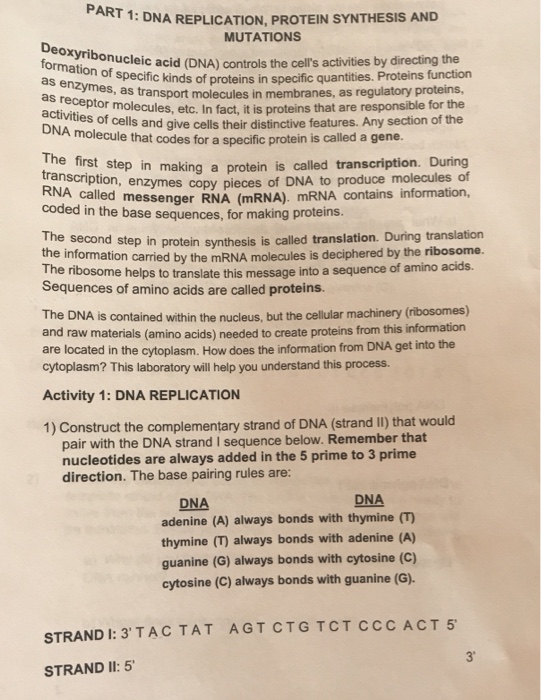 PART 1: DNA REPLICATION, PROTEIN SYNTHESIS AND MUTATIONS

Deoxyribonucleic acid (DNA) controls the cell's activities by directing the formation of specific kinds of proteins in specific quantities. Proteins function as enzymes, as transport molecules in membranes, as regulatory proteins, as receptor molecules, etc. In fact, it is proteins that are responsible for the activities of cells and give cells their distinctive features. Any section of the DNA molecule that codes for a specific protein is called a gene.

The first step in making a protein is called transcription. During transcription, enzymes copy pieces of DNA to produce molecules of RNA called messenger RNA (mRNA). mRNA contains information, coded in the base sequences, for making proteins.

The second step in protein synthesis is called translation. During translation the information carried by the mRNA molecules is deciphered by the ribosome. The ribosome helps to translate this message into a sequence of amino acids. Sequences of amino acids are called proteins.

The DNA is contained within the nucleus, but the cellular machinery (ribosomes) and raw materials (amino acids) needed to create proteins from this information are located in the cytoplasm. How does the information from DNA get into the cytoplasm? This laboratory will help you understand this process.

Activity 1: DNA REPLICATION

1) Construct the complementary strand of DNA (strand II) that would pair with the DNA strand I sequence below. Remember that nucleotides are always added in the 5 prime to 3 prime direction. The base pairing rules are:

DNA DNA
adenine (A) always bonds with thymine (T)
thymine (T) always bonds with adenine (A)
guanine (G) always bonds with cytosine (C)
cytosine (C) always bonds with guanine (G).

STRAND I: 3' T A C T A T A G T C T G T C T C C C A C T 5'

STRAND II: 5' 3'